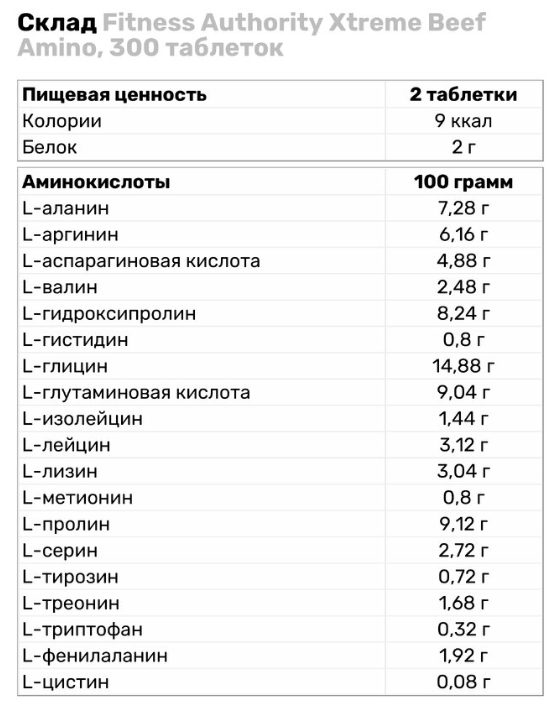 Склад Fitness Authority Xtreme Beef Amino, 300 таблеток

| Пищевая ценность | 2 таблетки |
|---|---|
| Колории | 9 ккал |
| Белок | 2 г |

| Аминокислоты | 100 грамм |
|---|---|
| L-аланин | 7,28 г |
| L-аргинин | 6,16 г |
| L-аспарагиновая кислота | 4,88 г |
| L-валин | 2,48 г |
| L-гидроксипролин | 8,24 г |
| L-гистидин | 0,8 г |
| L-глицин | 14,88 г |
| L-глутаминовая кислота | 9,04 г |
| L-изолейцин | 1,44 г |
| L-лейцин | 3,12 г |
| L-лизин | 3,04 г |
| L-метионин | 0,8 г |
| L-пролин | 9,12 г |
| L-серин | 2,72 г |
| L-тирозин | 0,72 г |
| L-треонин | 1,68 г |
| L-триптофан | 0,32 г |
| L-фенилаланин | 1,92 г |
| L-цистин | 0,08 г |